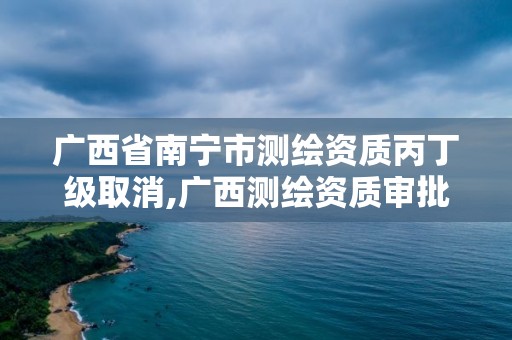 广西省南宁市测绘资质丙丁级取消,广西测绘资质审批